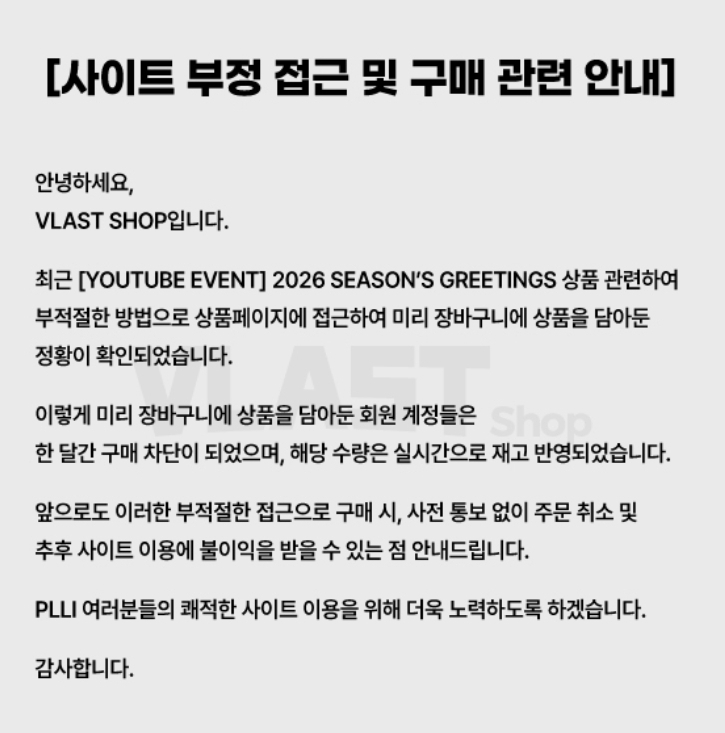 [사이트 부정 접근 및 구매 관련 안내]

안녕하세요,
VLAST SHOP입니다.

최근 [YOUTUBE EVENT] 2026 SEASON'S GREETINGS 상품 관련하여 부적절한 방법으로 상품페이지에 접근하여 미리 장바구니에 상품을 담아둔 정황이 확인되었습니다.

이렇게 미리 장바구니에 상품을 담아둔 회원 계정들은 한 달간 구매 차단이 되었으며, 해당 수량은 실시간으로 재고 반영되었습니다.

앞으로도 이러한 부적절한 접근으로 구매 시, 사전 통보 없이 주문 취소 및 추후 사이트 이용에 불이익을 받을 수 있는 점 안내드립니다.

PLLI 여러분들의 쾌적한 사이트 이용을 위해 더욱 노력하도록 하겠습니다.

감사합니다.

VLAST Shop